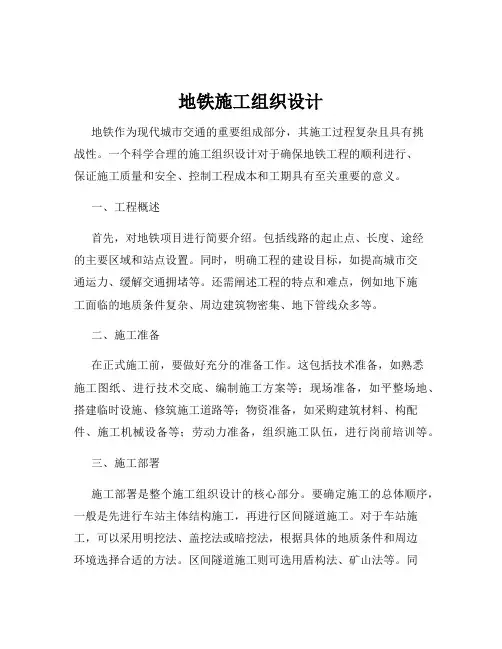 地铁施工组织设计

地铁作为现代城市交通的重要组成部分，其施工过程复杂且具有挑战性。一个科学合理的施工组织设计对于确保地铁工程的顺利进行、保证施工质量和安全、控制工程成本和工期具有至关重要的意义。

一、工程概述

首先，对地铁项目进行简要介绍。包括线路的起止点、长度、途经的主要区域和站点设置。同时，明确工程的建设目标，如提高城市交通运力、缓解交通拥堵等。还需阐述工程的特点和难点，例如地下施工面临的地质条件复杂、周边建筑物密集、地下管线众多等。

二、施工准备

在正式施工前，要做好充分的准备工作。这包括技术准备，如熟悉施工图纸、进行技术交底、编制施工方案等；现场准备，如平整场地、搭建临时设施、修筑施工道路等；物资准备，如采购建筑材料、构配件、施工机械设备等；劳动力准备，组织施工队伍，进行岗前培训等。

三、施工部署

施工部署是整个施工组织设计的核心部分。要确定施工的总体顺序，一般是先进行车站主体结构施工，再进行区间隧道施工。对于车站施工，可以采用明挖法、盖挖法或暗挖法，根据具体的地质条件和周边环境选择合适的方法。区间隧道施工则可选用盾构法、矿山法等。同